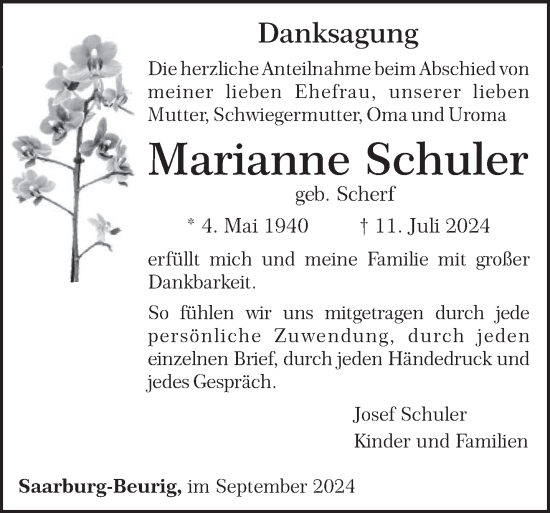 Danksagung

Die herzliche Anteilnahme beim Abschied von meiner lieben Ehefrau, unserer lieben Mutter, Schwiegermutter, Oma und Uroma

Marianne Schuler

geb. Scherf

* 4. Mai 1940 † 11. Juli 2024

erfüllt mich und meine Familie mit großer Dankbarkeit.

So fühlen wir uns mitgetragen durch jede persönliche Zuwendung, durch jeden einzelnen Brief, durch jeden Händedruck und jedes Gespräch.

Josef Schuler
Kinder und Familien

Saarburg-Beurig, im September 2024